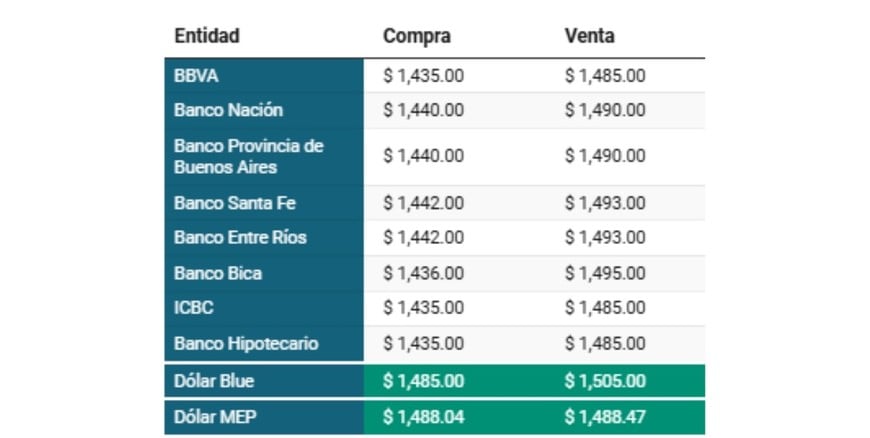 | Entidad | Compra | Venta |
|---|---|---|
| BBVA | \$ 1,435.00 | \$ 1,485.00 |
| Banco Nación | \$ 1,440.00 | \$ 1,490.00 |
| Banco Provincia de Buenos Aires | \$ 1,440.00 | \$ 1,490.00 |
| Banco Santa Fe | \$ 1,442.00 | \$ 1,493.00 |
| Banco Entre Ríos | \$ 1,442.00 | \$ 1,493.00 |
| Banco Bica | \$ 1,436.00 | \$ 1,495.00 |
| ICBC | \$ 1,435.00 | \$ 1,485.00 |
| Banco Hipotecario | \$ 1,435.00 | \$ 1,485.00 |
| Dólar Blue | \$ 1,485.00 | \$ 1,505.00 |
| Dólar MEP | \$ 1,488.04 | \$ 1,488.47 |